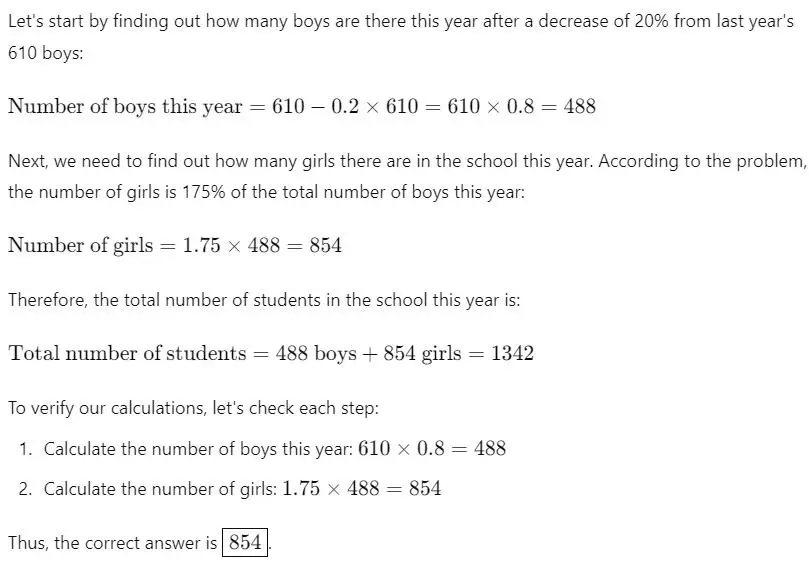 Let's start by finding out how many boys are there this year after a decrease of 20% from last year's 610 boys:

$\text{Number of boys this year} = 610 - 0.2 \times 610 = 610 \times 0.8 = 488$

Next, we need to find out how many girls there are in the school this year. According to the problem, the number of girls is 175% of the total number of boys this year:

$\text{Number of girls} = 1.75 \times 488 = 854$

Therefore, the total number of students in the school this year is:

$\text{Total number of students} = 488 \text{ boys} + 854 \text{ girls} = 1342$

To verify our calculations, let's check each step:

1. Calculate the number of boys this year: $610 \times 0.8 = 488$
2. Calculate the number of girls: $1.75 \times 488 = 854$

Thus, the correct answer is $\boxed{854}$.